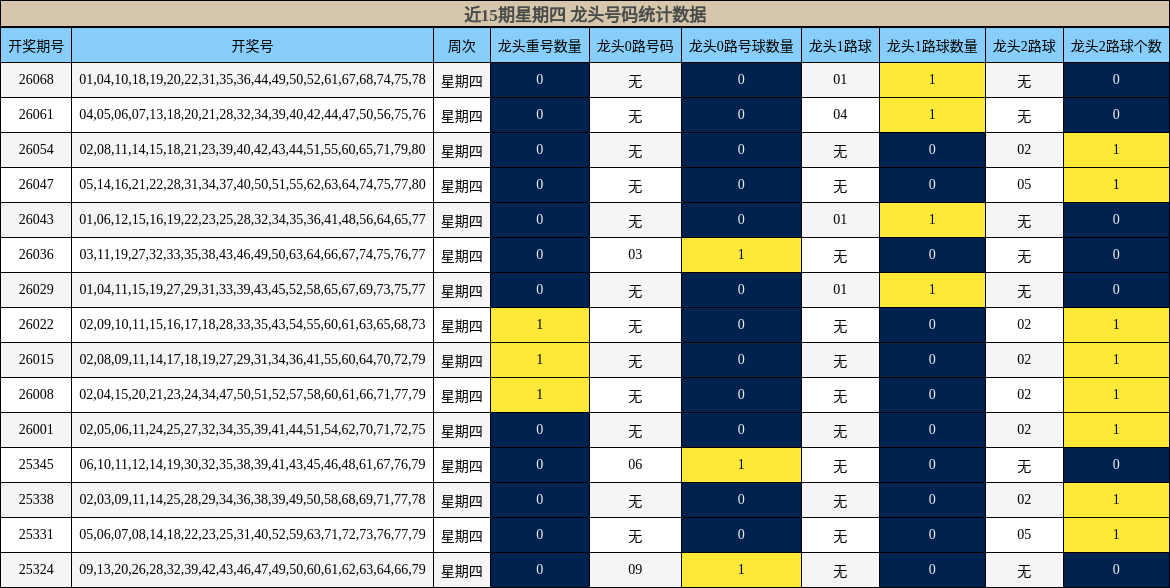 近15期星期四 龙头号码统计数据

| 开奖期号 | 开奖号 | 周次 | 龙头重号数量 | 龙头0路号码 | 龙头0路号球数量 | 龙头1路球 | 龙头1路球数量 | 龙头2路球 | 龙头2路球个数 |
|---|---|---|---|---|---|---|---|---|---|
| 26068 | 01,04,10,18,19,20,22,31,35,36,44,49,50,52,61,67,68,74,75,78 | 星期四 | 0 | 无 | 0 | 01 | 1 | 无 | 0 |
| 26061 | 04,05,06,07,13,18,20,21,28,32,34,39,40,42,44,47,50,56,75,76 | 星期四 | 0 | 无 | 0 | 04 | 1 | 无 | 0 |
| 26054 | 02,08,11,14,15,18,21,23,39,40,42,43,44,51,55,60,65,71,79,80 | 星期四 | 0 | 无 | 0 | 无 | 0 | 02 | 1 |
| 26047 | 05,14,16,21,22,28,31,34,37,40,50,51,55,62,63,64,74,75,77,80 | 星期四 | 0 | 无 | 0 | 无 | 0 | 05 | 1 |
| 26043 | 01,06,12,15,16,19,22,23,25,28,32,34,35,36,41,48,56,64,65,77 | 星期四 | 0 | 无 | 0 | 01 | 1 | 无 | 0 |
| 26036 | 03,11,19,27,32,33,35,38,43,46,49,50,63,64,66,67,74,75,76,77 | 星期四 | 0 | 03 | 1 | 无 | 0 | 无 | 0 |
| 26029 | 01,04,11,15,19,27,29,31,33,39,43,45,52,58,65,67,69,73,75,77 | 星期四 | 0 | 无 | 0 | 01 | 1 | 无 | 0 |
| 26022 | 02,09,10,11,15,16,17,18,28,33,35,43,54,55,60,61,63,65,68,73 | 星期四 | 1 | 无 | 0 | 无 | 0 | 02 | 1 |
| 26015 | 02,08,09,11,14,17,18,19,27,29,31,34,36,41,55,60,64,70,72,79 | 星期四 | 1 | 无 | 0 | 无 | 0 | 02 | 1 |
| 26008 | 02,04,15,20,21,23,24,34,47,50,51,52,57,58,60,61,66,71,77,79 | 星期四 | 1 | 无 | 0 | 无 | 0 | 02 | 1 |
| 26001 | 02,05,06,11,24,25,27,32,34,35,39,41,44,51,54,62,70,71,72,75 | 星期四 | 0 | 无 | 0 | 无 | 0 | 02 | 1 |
| 25345 | 06,10,11,12,14,19,30,32,35,38,39,41,43,45,46,48,61,67,76,79 | 星期四 | 0 | 06 | 1 | 无 | 0 | 无 | 0 |
| 25338 | 02,03,09,11,14,25,28,29,34,36,38,39,49,50,58,68,69,71,77,78 | 星期四 | 0 | 无 | 0 | 无 | 0 | 02 | 1 |
| 25331 | 05,06,07,08,14,18,22,23,25,31,40,52,59,63,71,72,73,76,77,79 | 星期四 | 0 | 无 | 0 | 无 | 0 | 05 | 1 |
| 25324 | 09,13,20,26,28,32,39,42,43,46,47,49,50,60,61,62,63,64,66,79 | 星期四 | 0 | 09 | 1 | 无 | 0 | 无 | 0 |